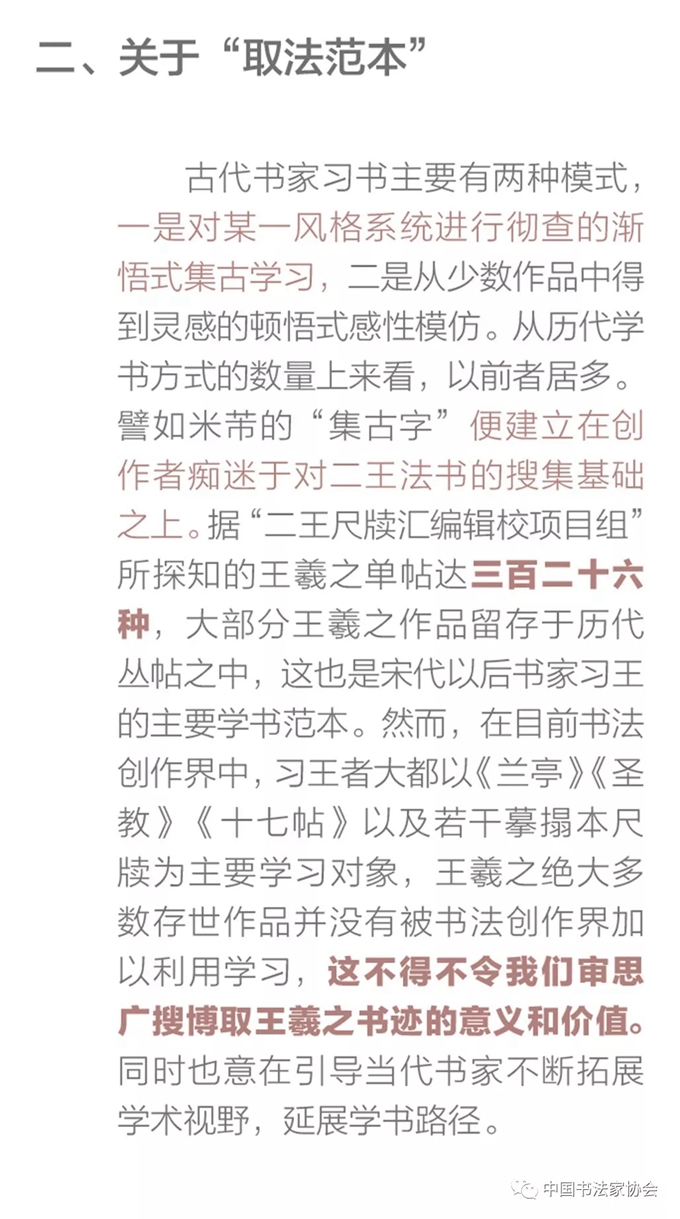 二、关于“取法范本”

古代书家习书主要有两种模式，一是对某一风格系统进行彻查的渐悟式集古学习，二是从少数作品中得到灵感的顿悟式感性模仿。从历代学书方式的数量上来看，以前者居多。譬如米芾的“集古字”便建立在创作者痴迷于对二王法书的搜集基础之上。据“二王尺牍汇编辑校项目组”所探知的王羲之单帖达三百二十六种，大部分王羲之作品留存于历代丛帖之中，这也是宋代以后书家习王的主要学书范本。然而，在目前书法创作界中，习王者大都以《兰亭》《圣教》《十七帖》以及若干摹搨本尺牍为主要学习对象，王羲之绝大多数存世作品并没有被书法创作界加以利用学习，这不得不令我们审思广搜博取王羲之书迹的意义和价值。同时也意在引导当代书家不断拓展学术视野，延展学书路径。

中国书法家协会